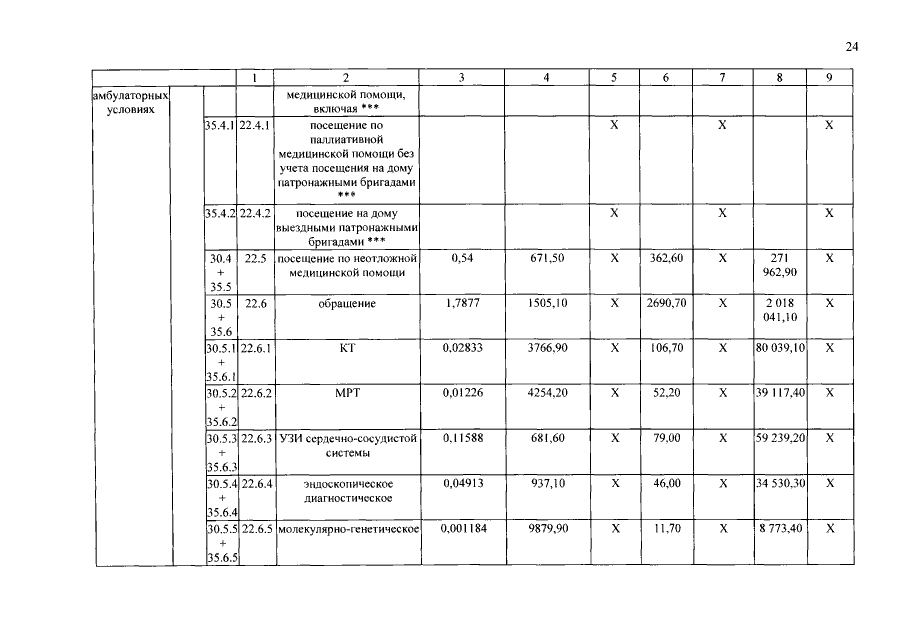 24

|  |  |  | 1 | 2 | 3 | 4 | 5 | 6 | 7 | 8 | 9 |
|---|---|---|---|---|---|---|---|---|---|---|---|
| амбулаторных условиях |  |  |  | медицинской помощи, включая *** |  |  |  |  |  |  |  |
|  |  | 35.4.1 | 22.4.1 | посещение по паллиативной медицинской помощи без учета посещения на дому патронажными бригадами *** |  |  | X |  | X |  | X |
|  |  | 35.4.2 | 22.4.2 | посещение на дому выездными патронажными бригадами *** |  |  | X |  | X |  | X |
|  |  | 30.4 + 35.5 | 22.5 | посещение по неотложной медицинской помощи | 0,54 | 671,50 | X | 362,60 | X | 271 962,90 | X |
|  |  | 30.5 + 35.6 | 22.6 | обращение | 1,7877 | 1505,10 | X | 2690,70 | X | 2 018 041,10 | X |
|  |  | 30.5.1 + 35.6.1 | 22.6.1 | КТ | 0,02833 | 3766,90 | X | 106,70 | X | 80 039,10 | X |
|  |  | 30.5.2 + 35.6.2 | 22.6.2 | МРТ | 0,01226 | 4254,20 | X | 52,20 | X | 39 117,40 | X |
|  |  | 30.5.3 + 35.6.3 | 22.6.3 | УЗИ сердечно-сосудистой системы | 0,11588 | 681,60 | X | 79,00 | X | 59 239,20 | X |
|  |  | 30.5.4 + 35.6.4 | 22.6.4 | эндоскопическое диагностическое | 0,04913 | 937,10 | X | 46,00 | X | 34 530,30 | X |
|  |  | 30.5.5 + 35.6.5 | 22.6.5 | молекулярно-генетическое | 0,001184 | 9879,90 | X | 11,70 | X | 8 773,40 | X |